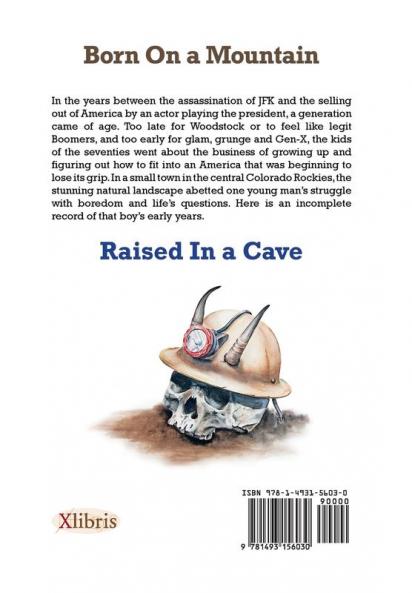 Born On a Mountain

In the years between the assassination of JFK and the selling out of America by an actor playing the president, a generation came of age. Too late for Woodstock or to feel like legit Boomers, and too early for glam, grunge and Gen-X, the kids of the seventies went about the business of growing up and figuring out how to fit into an America that was beginning to lose its grip. In a small town in the central Colorado Rockies, the stunning natural landscape abetted one young man's struggle with boredom and life's questions. Here is an incomplete record of that boy's early years.

Raised In a Cave

Xlibris

ISBN 978-1-4931-5603-0
90000
9 781493 156030